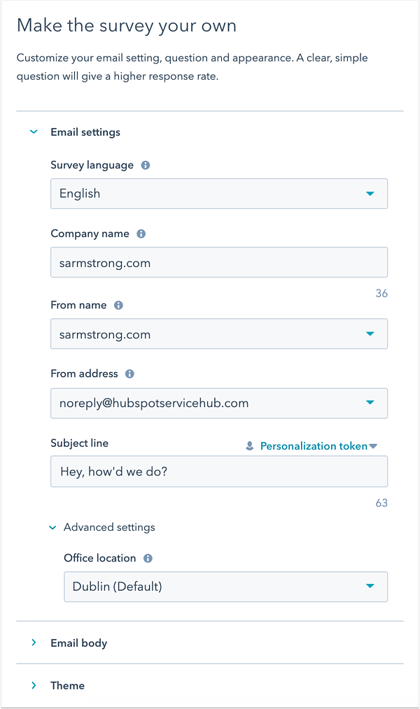 Make the survey your own

Customize your email setting, question and appearance. A clear, simple question will give a higher response rate.

Email settings

Survey language

English

Company name

sarmstrong.com

36

From name

sarmstrong.com

From address

noreply@hubspotservicehub.com

Subject line

Personalization token

Hey, how'd we do?

63

Advanced settings

Office location

Dublin (Default)

Email body

Theme